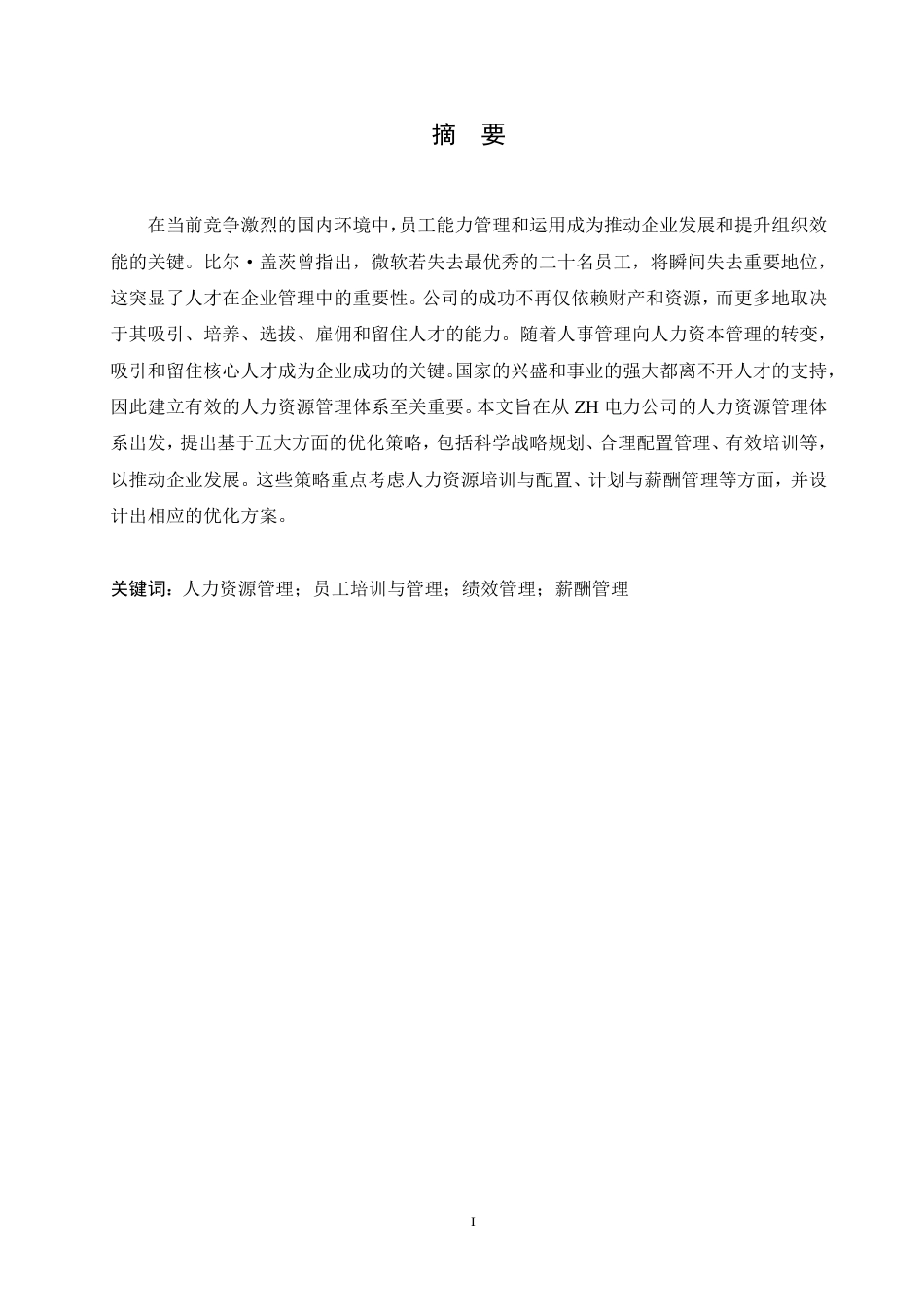 摘 要

在当前竞争激烈的国内环境中，员工能力管理和运用成为推动企业发展和提升组织效能的关键。比尔·盖茨曾指出，微软若失去最优秀的二十名员工，将瞬间失去重要地位，这突显了人才在企业管理中的重要性。公司的成功不再仅依赖财产和资源，而更多地取决于其吸引、培养、选拔、雇佣和留住人才的能力。随着人事管理向人力资本管理的转变，吸引和留住核心人才成为企业成功的关键。国家的兴盛和事业的强大都离不开人才的支持，因此建立有效的人力资源管理体系至关重要。本文旨在从 ZH 电力公司的人力资源管理体系出发，提出基于五大方面的优化策略，包括科学战略规划、合理配置管理、有效培训等，以推动企业发展。这些策略重点考虑人力资源培训与配置、计划与薪酬管理等方面，并设计出相应的优化方案。

关键词：人力资源管理；员工培训与管理；绩效管理；薪酬管理

I